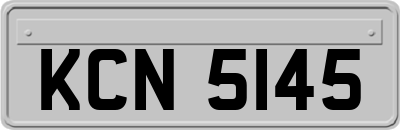 KCN 5145